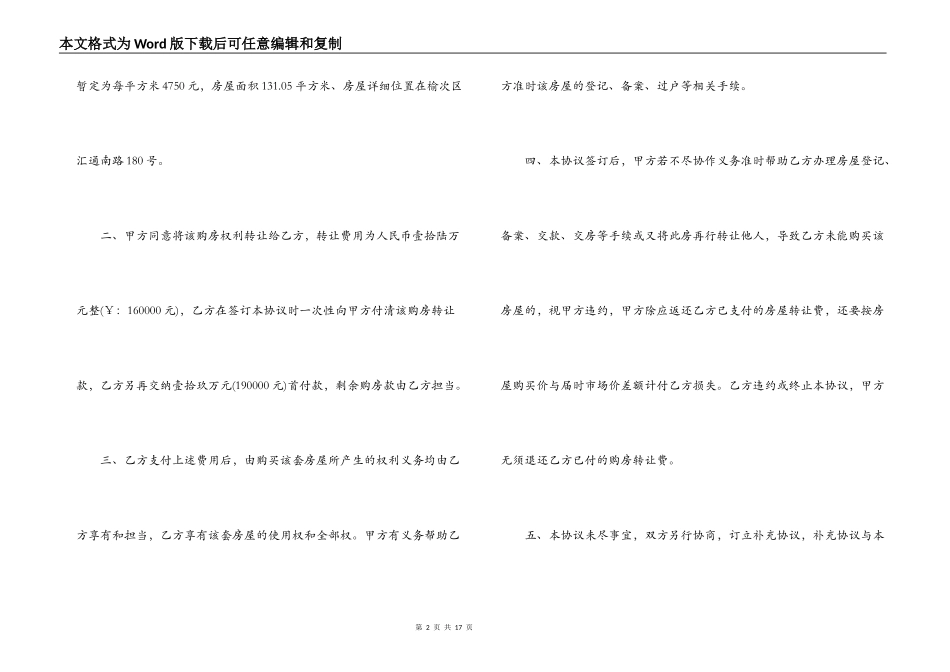 本文格式为Word版下载后可任意编辑和复制

暂定为每平方米4750元，房屋面积131.05平方米、房屋详细位置在榆次区汇通南路180号。

二、甲方同意将该购房权利转让给乙方，转让费用为人民币壹拾陆万元整(￥：160000元)，乙方在签订本协议时一次性向甲方付清该购房转让款，乙方另再交纳壹拾玖万元(190000元)首付款，剩余购房款由乙方担当。

三、乙方支付上述费用后，由购买该套房屋所产生的权利义务均由乙方享有和担当，乙方享有该套房屋的使用权和全部权。甲方有义务帮助乙方准时该房屋的登记、备案、过户等相关手续。

四、本协议签订后，甲方若不尽协作义务准时帮助乙方办理房屋登记、备案、交款、交房等手续或又将此房再行转让他人，导致乙方未能购买该房屋的，视甲方违约，甲方除应返还乙方已支付的房屋转让费，还要按房屋购买价与届时市场价差额计付乙方损失。乙方违约或终止本协议，甲方无须退还乙方已付的购房转让费。

五、本协议未尽事宜，双方另行协商，订立补充协议，补充协议与本

第 2 页 共 17 页